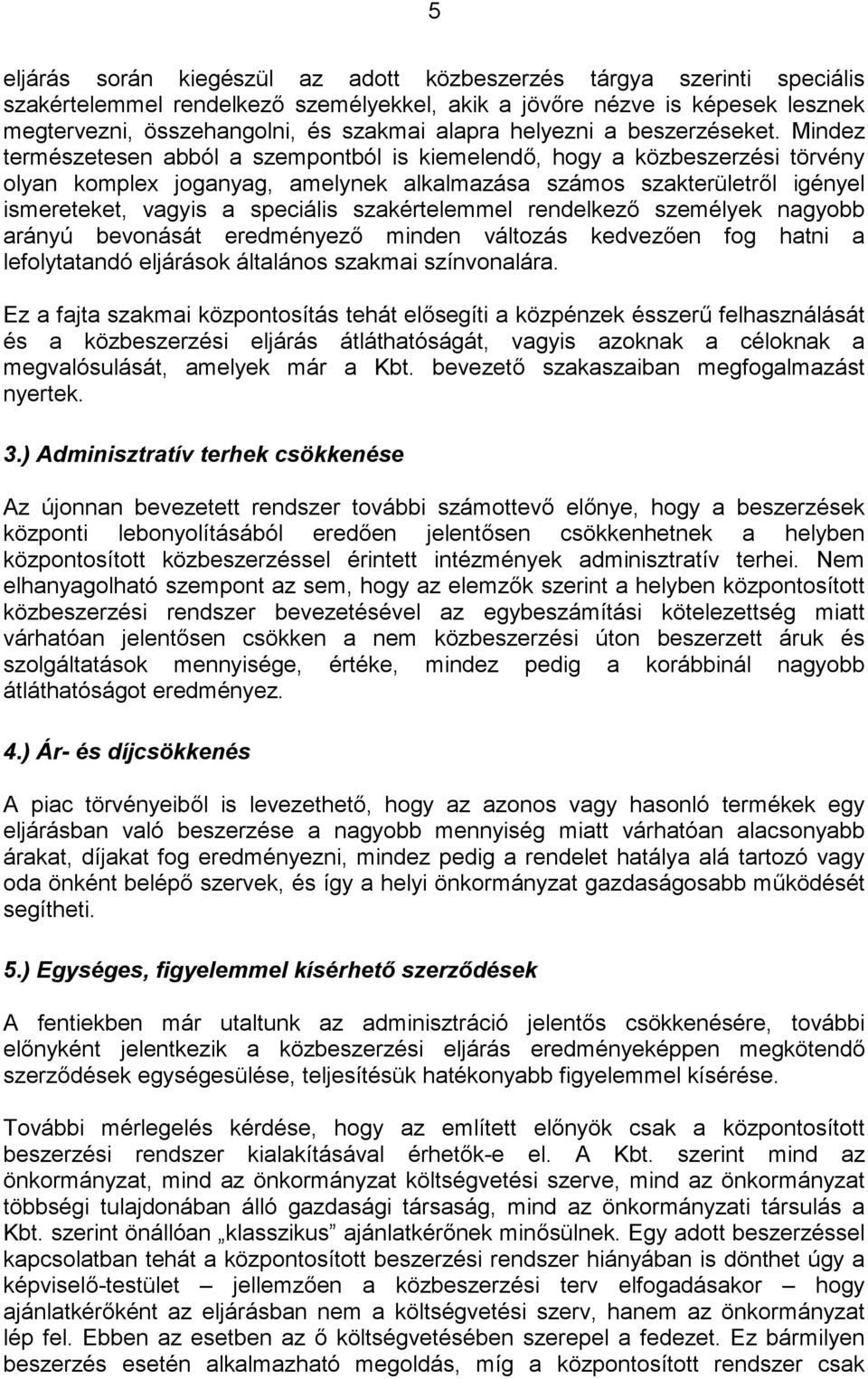 5

eljárás során kiegészül az adott közbeszerzés tárgya szerinti speciális szakértelemmel rendelkező személyekkel, akik a jövőre nézve is képesek lesznek megtervezni, összehangolni, és szakmai alapra helyezni a beszerzéseket. Mindez természetesen abból a szempontból is kiemelendő, hogy a közbeszerzési törvény olyan komplex joganyag, amelynek alkalmazása számos szakterületről igényel ismereteket, vagyis a speciális szakértelemmel rendelkező személyek nagyobb arányú bevonását eredményező minden változás kedvezően fog hatni a lefolytatandó eljárások általános szakmai színvonalára.

Ez a fajta szakmai központosítás tehát elősegíti a közpénzek ésszerű felhasználását és a közbeszerzési eljárás átláthatóságát, vagyis azoknak a céloknak a megvalósulását, amelyek már a Kbt. bevezető szakaszaiban megfogalmazást nyertek.

3.) Adminisztratív terhek csökkenése

Az újonnan bevezetett rendszer további számottevő előnye, hogy a beszerzések központi lebonyolításából eredően jelentősen csökkenhetnek a helyben központosított közbeszerzéssel érintett intézmények adminisztratív terhei. Nem elhanyagolható szempont az sem, hogy az elemzők szerint a helyben központosított közbeszerzési rendszer bevezetésével az egybeszámítási kötelezettség miatt várhatóan jelentősen csökken a nem közbeszerzési úton beszerzett áruk és szolgáltatások mennyisége, értéke, mindez pedig a korábbinál nagyobb átláthatóságot eredményez.

4.) Ár- és díjcsökkenés

A piac törvényeiből is levezethető, hogy az azonos vagy hasonló termékek egy eljárásban való beszerzése a nagyobb mennyiség miatt várhatóan alacsonyabb árakat, díjakat fog eredményezni, mindez pedig a rendelet hatálya alá tartozó vagy oda önként belépő szervek, és így a helyi önkormányzat gazdaságosabb működését segítheti.

5.) Egységes, figyelemmel kísérhető szerződések

A fentiekben már utaltunk az adminisztráció jelentős csökkenésére, további előnyként jelentkezik a közbeszerzési eljárás eredményeképpen megkötendő szerződések egységesülése, teljesítésük hatékonyabb figyelemmel kísérése.

További mérlegelés kérdése, hogy az említett előnyök csak a központosított beszerzési rendszer kialakításával érhetők-e el. A Kbt. szerint mind az önkormányzat, mind az önkormányzat költségvetési szerve, mind az önkormányzat többségi tulajdonában álló gazdasági társaság, mind az önkormányzati társulás a Kbt. szerint önállóan „klasszikus” ajánlatkérőnek minősülnek. Egy adott beszerzéssel kapcsolatban tehát a központosított beszerzési rendszer hiányában is dönthet úgy a képviselő-testület – jellemzően a közbeszerzési terv elfogadásakor – hogy ajánlatkérőként az eljárásban nem a költségvetési szerv, hanem az önkormányzat lép fel. Ebben az esetben az ő költségvetésében szerepel a fedezet. Ez bármilyen beszerzés esetén alkalmazható megoldás, míg a központosított rendszer csak